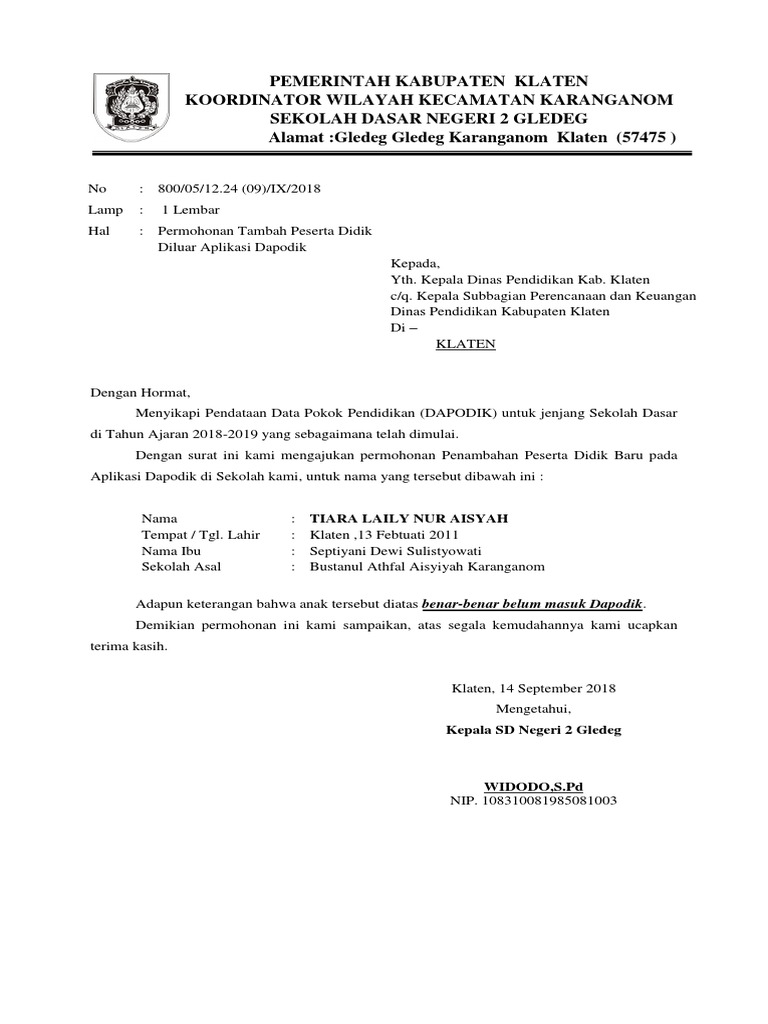 PEMERINTAH KABUPATEN KLATEN
KOORDINATOR WILAYAH KECAMATAN KARANGANOM
SEKOLAH DASAR NEGERI 2 GLEDEG
Alamat :Gledeg Gledeg Karanganom Klaten (57475 )

No : 800/05/12.24 (09)/IX/2018
Lamp : 1 Lembar
Hal : Permohonan Tambah Peserta Didik Diluar Aplikasi Dapodik

Kepada,
Yth. Kepala Dinas Pendidikan Kab. Klaten
c/q. Kepala Subbagian Perencanaan dan Keuangan Dinas Pendidikan Kabupaten Klaten
Di –
KLATEN

Dengan Hormat,

Menyikapi Pendataan Data Pokok Pendidikan (DAPODIK) untuk jenjang Sekolah Dasar di Tahun Ajaran 2018-2019 yang sebagaimana telah dimulai.

Dengan surat ini kami mengajukan permohonan Penambahan Peserta Didik Baru pada Aplikasi Dapodik di Sekolah kami, untuk nama yang tersebut dibawah ini :

Nama : TIARA LAILY NUR AISYAH
Tempat / Tgl. Lahir : Klaten ,13 Febtuati 2011
Nama Ibu : Septiyani Dewi Sulistyowati
Sekolah Asal : Bustanul Athfal Aisyiyah Karanganom

Adapun keterangan bahwa anak tersebut diatas benar-benar belum masuk Dapodik.

Demikian permohonan ini kami sampaikan, atas segala kemudahannya kami ucapkan terima kasih.

Klaten, 14 September 2018
Mengetahui,
Kepala SD Negeri 2 Gledeg

WIDODO,S.Pd
NIP. 108310081985081003